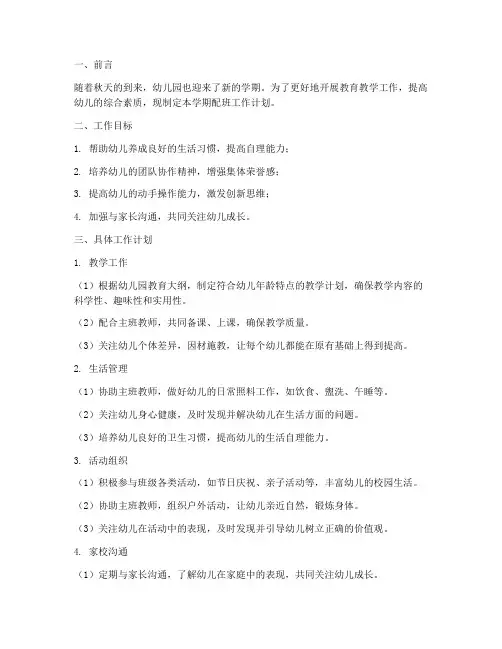 一、前言

随着秋天的到来，幼儿园也迎来了新的学期。为了更好地开展教育教学工作，提高幼儿的综合素质，现制定本学期配班工作计划。

二、工作目标

1. 帮助幼儿养成良好的生活习惯，提高自理能力；

2. 培养幼儿的团队协作精神，增强集体荣誉感；

3. 提高幼儿的动手操作能力，激发创新思维；

4. 加强与家长沟通，共同关注幼儿成长。

三、具体工作计划

1. 教学工作

（1）根据幼儿园教育大纲，制定符合幼儿年龄特点的教学计划，确保教学内容的科学性、趣味性和实用性。

（2）配合主班教师，共同备课、上课，确保教学质量。

（3）关注幼儿个体差异，因材施教，让每个幼儿都能在原有基础上得到提高。

2. 生活管理

（1）协助主班教师，做好幼儿的日常照料工作，如饮食、盥洗、午睡等。

（2）关注幼儿身心健康，及时发现并解决幼儿在生活方面的问题。

（3）培养幼儿良好的卫生习惯，提高幼儿的生活自理能力。

3. 活动组织

（1）积极参与班级各类活动，如节日庆祝、亲子活动等，丰富幼儿的校园生活。

（2）协助主班教师，组织户外活动，让幼儿亲近自然，锻炼身体。

（3）关注幼儿在活动中的表现，及时发现并引导幼儿树立正确的价值观。

4. 家校沟通

（1）定期与家长沟通，了解幼儿在家庭中的表现，共同关注幼儿成长。